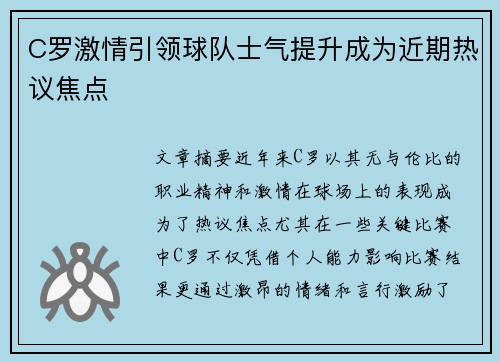 C罗激情引领球队士气提升成为近期热议焦点

文章摘要近年来C罗以其无与伦比的职业精神和激情在球场上的表现成为了热议焦点尤其在一些关键比赛中C罗不仅凭借个人能力影响比赛结果更通过激昂的情绪和言行激励了